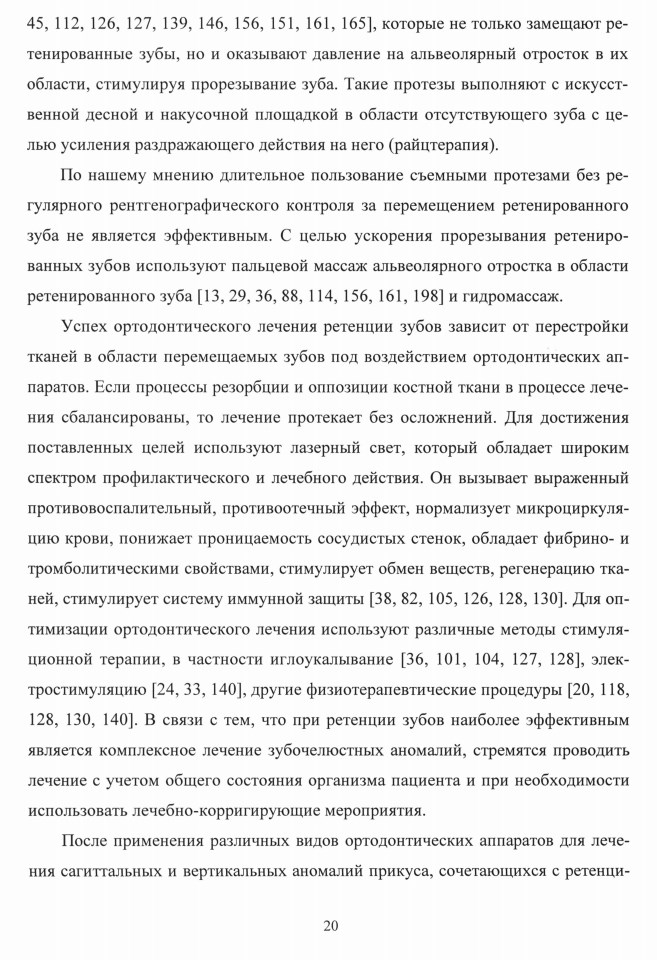 45, 112, 126, 127, 139, 146, 156, 151, 161, 165], которые не только замещают ретенированные зубы, но и оказывают давление на альвеолярный отросток в их области, стимулируя прорезывание зуба. Такие протезы выполняют с искусственной десной и накусочной площадкой в области отсутствующего зуба с целью усиления раздражающего действия на него (райцтерапия).

По нашему мнению длительное пользование съемными протезами без регулярного рентгенографического контроля за перемещением ретенированного зуба не является эффективным. С целью ускорения прорезывания ретенированных зубов используют пальцевой массаж альвеолярного отростка в области ретенированного зуба [13, 29, 36, 88, 114, 156, 161, 198] и гидромассаж.

Успех ортодонтического лечения ретенции зубов зависит от перестройки тканей в области перемещаемых зубов под воздействием ортодонтических аппаратов. Если процессы резорбции и оппозиции костной ткани в процессе лечения сбалансированы, то лечение протекает без осложнений. Для достижения поставленных целей используют лазерный свет, который обладает широким спектром профилактического и лечебного действия. Он вызывает выраженный противовоспалительный, противоотечный эффект, нормализует микроциркуляцию крови, понижает проницаемость сосудистых стенок, обладает фибрино- и тромболитическими свойствами, стимулирует обмен веществ, регенерацию тканей, стимулирует систему иммунной защиты [38, 82, 105, 126, 128, 130]. Для оптимизации ортодонтического лечения используют различные методы стимуляционной терапии, в частности иглоукалывание [36, 101, 104, 127, 128], электростимуляцию [24, 33, 140], другие физиотерапевтические процедуры [20, 118, 128, 130, 140]. В связи с тем, что при ретенции зубов наиболее эффективным является комплексное лечение зубочелюстных аномалий, стремятся проводить лечение с учетом общего состояния организма пациента и при необходимости использовать лечебно-корригирующие мероприятия.

После применения различных видов ортодонтических аппаратов для лечения сагиттальных и вертикальных аномалий прикуса, сочетающихся с ретенци-

20